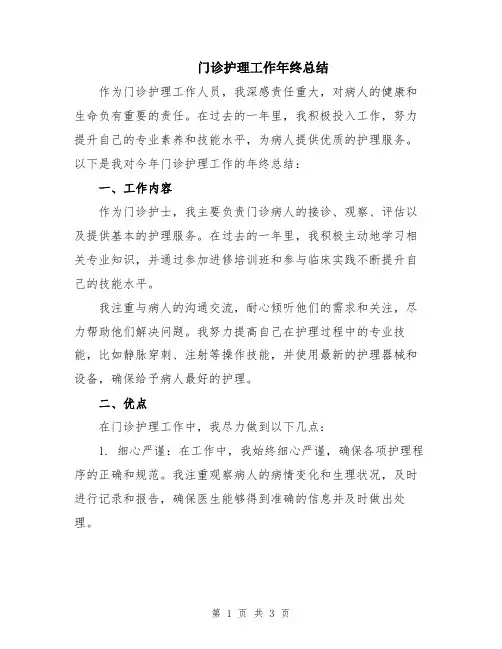 门诊护理工作年终总结

作为门诊护理工作人员，我深感责任重大，对病人的健康和生命负有重要的责任。在过去的一年里，我积极投入工作，努力提升自己的专业素养和技能水平，为病人提供优质的护理服务。以下是我对今年门诊护理工作的年终总结：

一、工作内容

作为门诊护士，我主要负责门诊病人的接诊、观察、评估以及提供基本的护理服务。在过去的一年里，我积极主动地学习相关专业知识，并通过参加进修培训班和参与临床实践不断提升自己的技能水平。

我注重与病人的沟通交流，耐心倾听他们的需求和关注，尽力帮助他们解决问题。我努力提高自己在护理过程中的专业技能，比如静脉穿刺、注射等操作技能，并使用最新的护理器械和设备，确保给予病人最好的护理。

二、优点

在门诊护理工作中，我尽力做到以下几点：

1. 细心严谨：在工作中，我始终细心严谨，确保各项护理程序的正确和规范。我注重观察病人的病情变化和生理状况，及时进行记录和报告，确保医生能够得到准确的信息并及时做出处理。

第 1 页 共 3 页